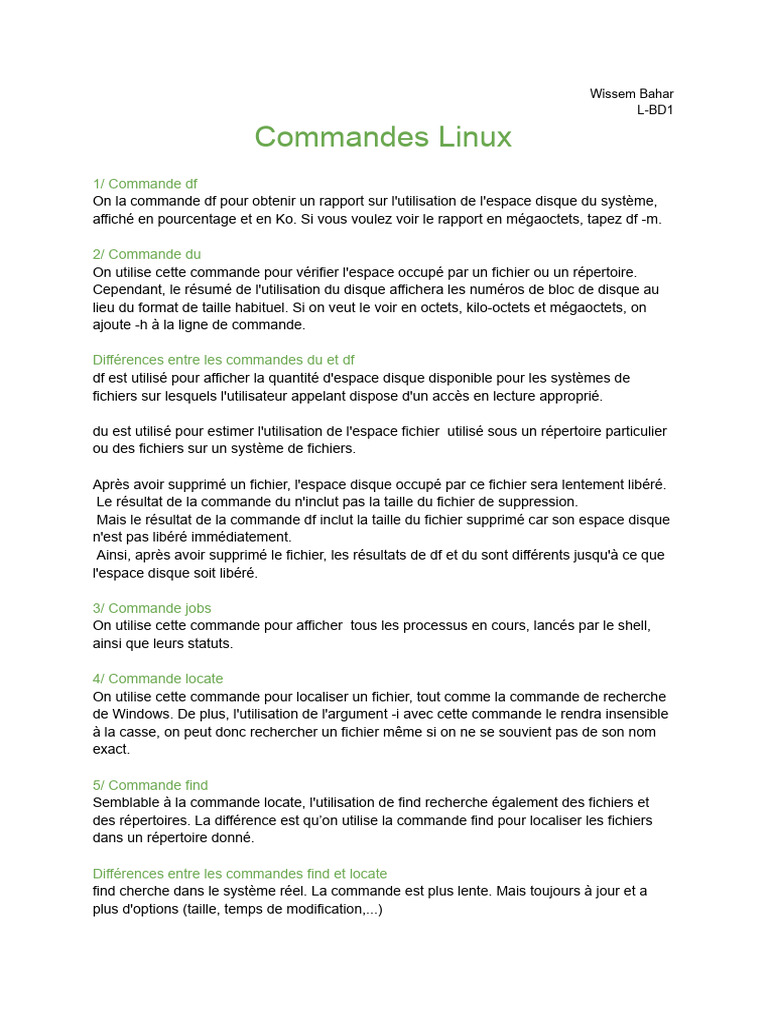 Wissem Bahar
L-BD1

Commandes Linux

1/ Commande df
On la commande df pour obtenir un rapport sur l'utilisation de l'espace disque du système, affiché en pourcentage et en Ko. Si vous voulez voir le rapport en mégaoctets, tapez df -m.

2/ Commande du
On utilise cette commande pour vérifier l'espace occupé par un fichier ou un répertoire. Cependant, le résumé de l'utilisation du disque affichera les numéros de bloc de disque au lieu du format de taille habituel. Si on veut le voir en octets, kilo-octets et mégaoctets, on ajoute -h à la ligne de commande.

Différences entre les commandes du et df
df est utilisé pour afficher la quantité d'espace disque disponible pour les systèmes de fichiers sur lesquels l'utilisateur appelant dispose d'un accès en lecture approprié.

du est utilisé pour estimer l'utilisation de l'espace fichier utilisé sous un répertoire particulier ou des fichiers sur un système de fichiers.

Après avoir supprimé un fichier, l'espace disque occupé par ce fichier sera lentement libéré.
Le résultat de la commande du n'inclut pas la taille du fichier de suppression.
Mais le résultat de la commande df inclut la taille du fichier supprimé car son espace disque n'est pas libéré immédiatement.
Ainsi, après avoir supprimé le fichier, les résultats de df et du sont différents jusqu'à ce que l'espace disque soit libéré.

3/ Commande jobs
On utilise cette commande pour afficher tous les processus en cours, lancés par le shell, ainsi que leurs statuts.

4/ Commande locate
On utilise cette commande pour localiser un fichier, tout comme la commande de recherche de Windows. De plus, l'utilisation de l'argument -i avec cette commande le rendra insensible à la casse, on peut donc rechercher un fichier même si on ne se souvient pas de son nom exact.

5/ Commande find
Semblable à la commande locate, l'utilisation de find recherche également des fichiers et des répertoires. La différence est qu'on utilise la commande find pour localiser les fichiers dans un répertoire donné.

Différences entre les commandes find et locate
find cherche dans le système réel. La commande est plus lente. Mais toujours à jour et a plus d'options (taille, temps de modification,...)